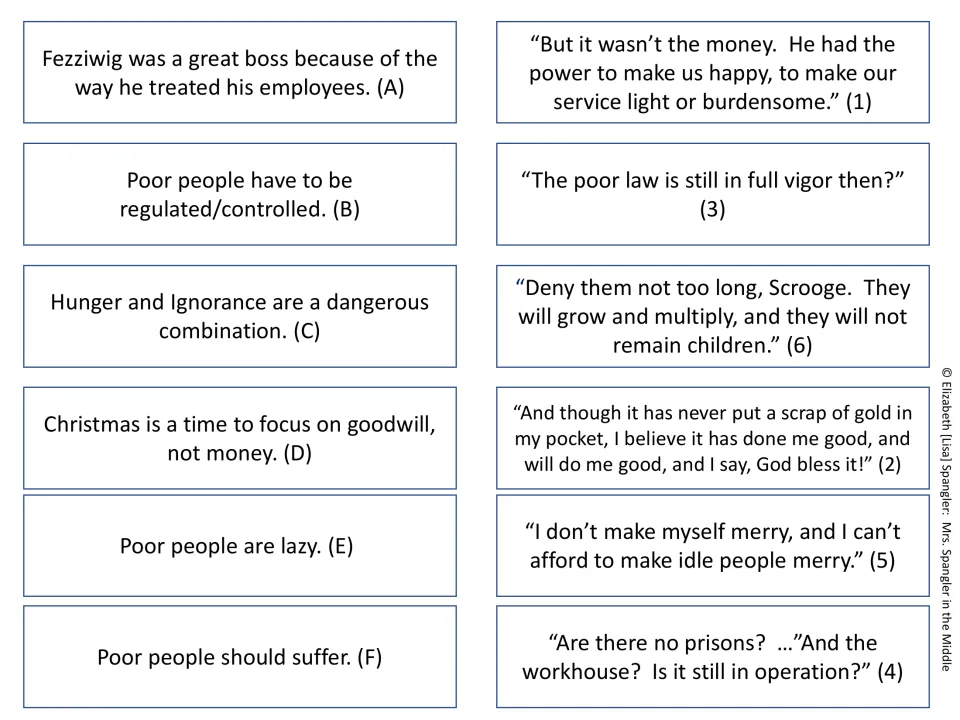 Fezziwig was a great boss because of the way he treated his employees. (A)

Poor people have to be regulated/controlled. (B)

Hunger and Ignorance are a dangerous combination. (C)

Christmas is a time to focus on goodwill, not money. (D)

Poor people are lazy. (E)

Poor people should suffer. (F)

"But it wasn't the money. He had the power to make us happy, to make our service light or burdensome." (1)

"The poor law is still in full vigor then?" (3)

"Deny them not too long, Scrooge. They will grow and multiply, and they will not remain children." (6)

"And though it has never put a scrap of gold in my pocket, I believe it has done me good, and will do me good, and I say, God bless it!" (2)

"I don't make myself merry, and I can't afford to make idle people merry." (5)

"Are there no prisons? …"And the workhouse? Is it still in operation?" (4)

© Elizabeth [Lisa] Spangler: Mrs. Spangler in the Middle